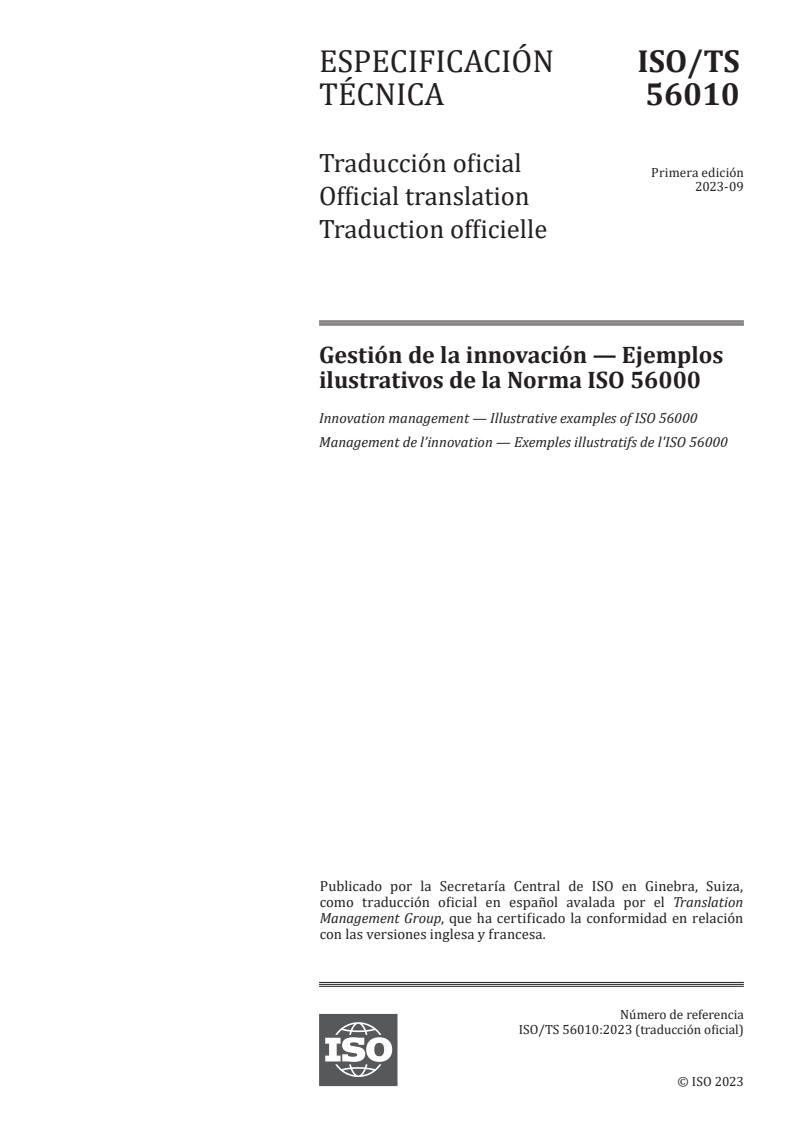 ESPECIFICACIÓN TÉCNICA

ISO/TS 56010

Traducción oficial
Official translation
Traduction officielle

Primera edición
2023-09

Gestión de la innovación — Ejemplos ilustrativos de la Norma ISO 56000

Innovation management — Illustrative examples of ISO 56000
Management de l'innovation — Exemples illustratifs de l'ISO 56000

Publicado por la Secretaría Central de ISO en Ginebra, Suiza, como traducción oficial en español avalada por el Translation Management Group, que ha certificado la conformidad en relación con las versiones inglesa y francesa.

ISO

Número de referencia
ISO/TS 56010:2023 (traducción oficial)

© ISO 2023